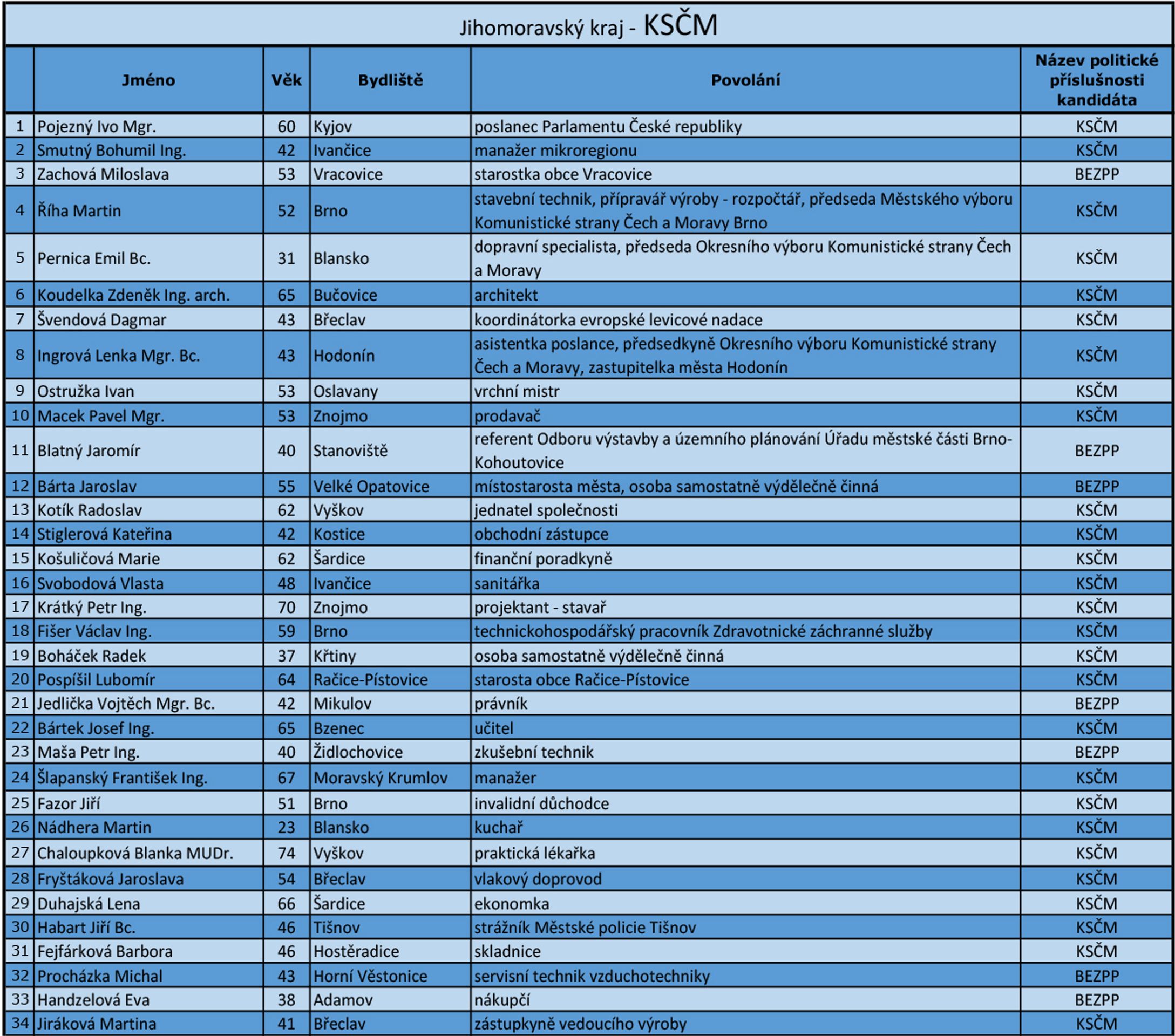 Jihomoravský kraj - KSČM

| | Jméno | Věk | Bydliště | Povolání | Název politické příslušnosti kandidáta |
|---|---|---|---|---|---|
| 1 | Pojezný Ivo Mgr. | 60 | Kyjov | poslanec Parlamentu České republiky | KSČM |
| 2 | Smutný Bohumil Ing. | 42 | Ivančice | manažer mikroregionu | KSČM |
| 3 | Zachová Miloslava | 53 | Vracovice | starostka obce Vracovice | BEZPP |
| 4 | Říha Martin | 52 | Brno | stavební technik, přípravář výroby - rozpočtář, předseda Městského výboru Komunistické strany Čech a Moravy Brno | KSČM |
| 5 | Pernica Emil Bc. | 31 | Blansko | dopravní specialista, předseda Okresního výboru Komunistické strany Čech a Moravy | KSČM |
| 6 | Koudelka Zdeněk Ing. arch. | 65 | Bučovice | architekt | KSČM |
| 7 | Švendová Dagmar | 43 | Břeclav | koordinátorka evropské levicové nadace | KSČM |
| 8 | Ingrová Lenka Mgr. Bc. | 43 | Hodonín | asistentka poslance, předsedkyně Okresního výboru Komunistické strany Čech a Moravy, zastupitelka města Hodonín | KSČM |
| 9 | Ostružka Ivan | 53 | Oslavany | vrchní mistr | KSČM |
| 10 | Macek Pavel Mgr. | 53 | Znojmo | prodavač | KSČM |
| 11 | Blatný Jaromír | 40 | Stanoviště | referent Odboru výstavby a územního plánování Úřadu městské části Brno-Kohoutovice | BEZPP |
| 12 | Bárta Jaroslav | 55 | Velké Opatovice | místostarosta města, osoba samostatně výdělečně činná | BEZPP |
| 13 | Kotík Radoslav | 62 | Vyškov | jednatel společnosti | KSČM |
| 14 | Stiglerová Kateřina | 42 | Kostice | obchodní zástupce | KSČM |
| 15 | Košuličová Marie | 62 | Šardice | finanční poradkyně | KSČM |
| 16 | Svobodová Vlasta | 48 | Ivančice | sanitářka | KSČM |
| 17 | Krátký Petr Ing. | 70 | Znojmo | projektant - stavař | KSČM |
| 18 | Fišer Václav Ing. | 59 | Brno | technickohospodářský pracovník Zdravotnické záchranné služby | KSČM |
| 19 | Boháček Radek | 37 | Křtiny | osoba samostatně výdělečně činná | KSČM |
| 20 | Pospíšil Lubomír | 64 | Račice-Pístovice | starosta obce Račice-Pístovice | KSČM |
| 21 | Jedlička Vojtěch Mgr. Bc. | 42 | Mikulov | právník | BEZPP |
| 22 | Bártek Josef Ing. | 65 | Bzenec | učitel | KSČM |
| 23 | Maša Petr Ing. | 40 | Židlochovice | zkušební technik | BEZPP |
| 24 | Šlapanský František Ing. | 67 | Moravský Krumlov | manažer | KSČM |
| 25 | Fazor Jiří | 51 | Brno | invalidní důchodce | KSČM |
| 26 | Nádhera Martin | 23 | Blansko | kuchař | KSČM |
| 27 | Chaloupková Blanka MUDr. | 74 | Vyškov | praktická lékařka | KSČM |
| 28 | Fryštáková Jaroslava | 54 | Břeclav | vlakový doprovod | KSČM |
| 29 | Duhajská Lena | 66 | Šardice | ekonomka | KSČM |
| 30 | Habart Jiří Bc. | 46 | Tišnov | strážník Městské policie Tišnov | KSČM |
| 31 | Fejfárková Barbora | 46 | Hostěradice | skladnice | KSČM |
| 32 | Procházka Michal | 43 | Horní Věstonice | servisní technik vzduchotechniky | BEZPP |
| 33 | Handzelová Eva | 38 | Adamov | nákupčí | BEZPP |
| 34 | Jiráková Martina | 41 | Břeclav | zástupkyně vedoucího výroby | KSČM |